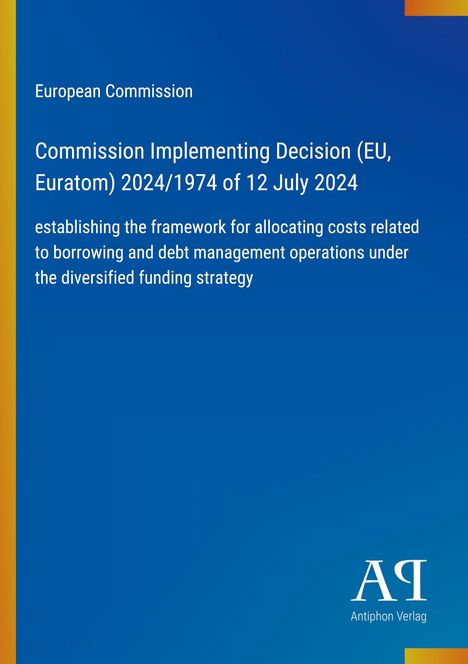 European Commission

Commission Implementing Decision (EU, Euratom) 2024/1974 of 12 July 2024

establishing the framework for allocating costs related to borrowing and debt management operations under the diversified funding strategy

AP

Antiphon Verlag